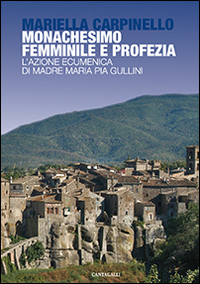 MARIELLA CARPINELLO
MONACHESIMO FEMMINILE E PROFEZIA
L'AZIONE ECUMENICA DI MADRE MARIA PIA GULLINI

CANTAGALLI